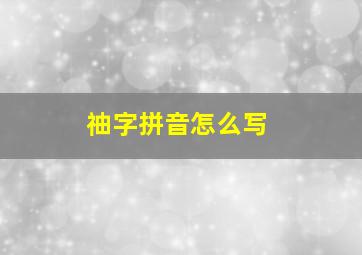 袖字拼音怎么写